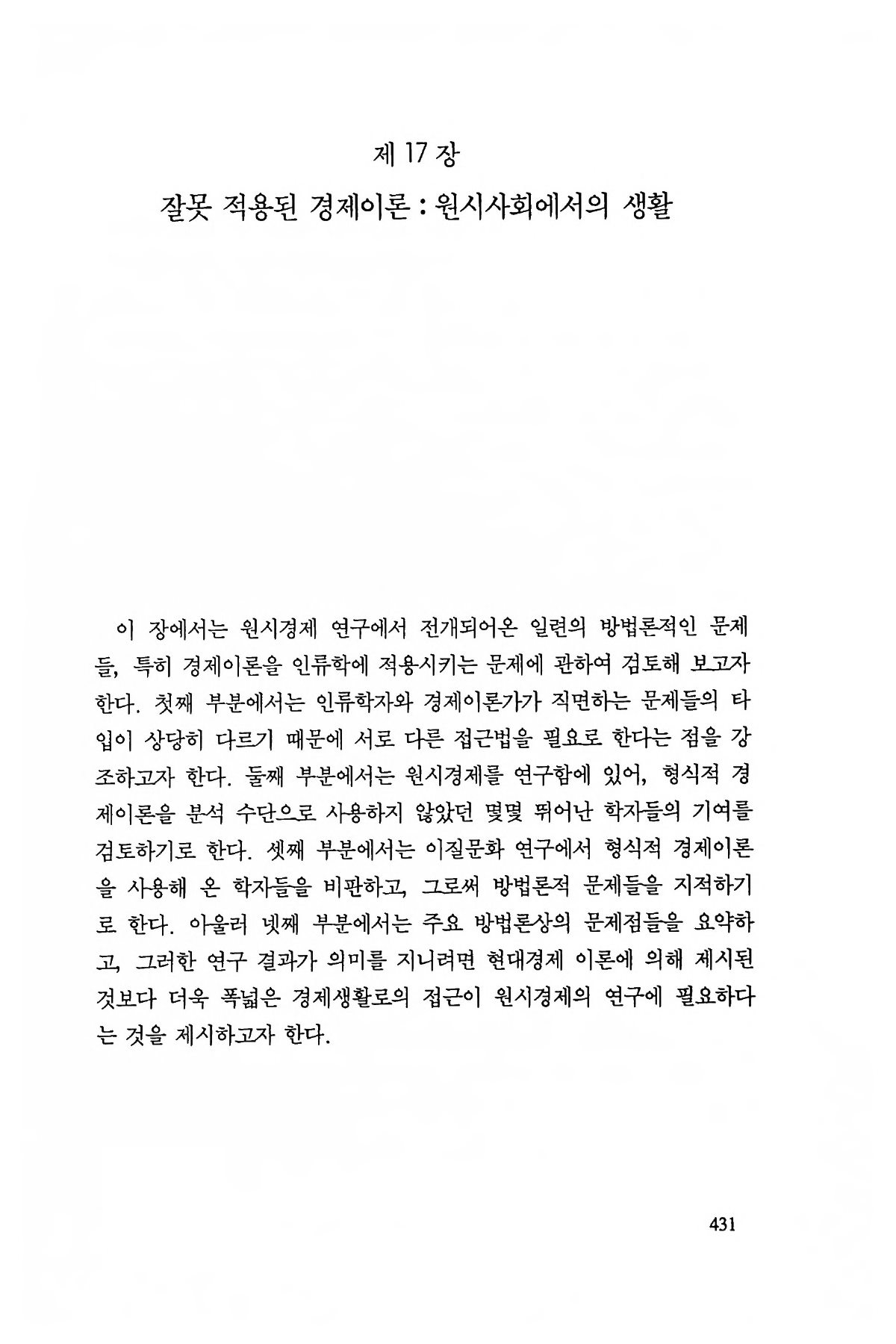 제 17 장

잘못 적용된 경제이론 : 원시사회에서의 생활

이 장에서는 원시경제 연구에서 전개되어온 일련의 방법론적인 문제들, 특히 경제이론을 인류학에 적용시키는 문제에 관하여 검토해 보고자 한다. 첫째 부분에서는 인류학자와 경제이론가가 직면하는 문제들의 타입이 상당히 다르기 때문에 서로 다른 접근법을 필요로 한다는 점을 강조하고자 한다. 둘째 부분에서는 원시경제를 연구함에 있어, 형식적 경제이론을 분석 수단으로 사용하지 않았던 몇몇 뛰어난 학자들의 기여를 검토하기로 한다. 셋째 부분에서는 이질문화 연구에서 형식적 경제이론을 사용해 온 학자들을 비판하고, 그로써 방법론적 문제들을 지적하기로 한다. 아울러 넷째 부분에서는 주요 방법론상의 문제점들을 요약하고, 그러한 연구 결과가 의미를 지니려면 현대경제 이론에 의해 제시된 것보다 더욱 폭넓은 경제생활로의 접근이 원시경제의 연구에 필요하다는 것을 제시하고자 한다.

431